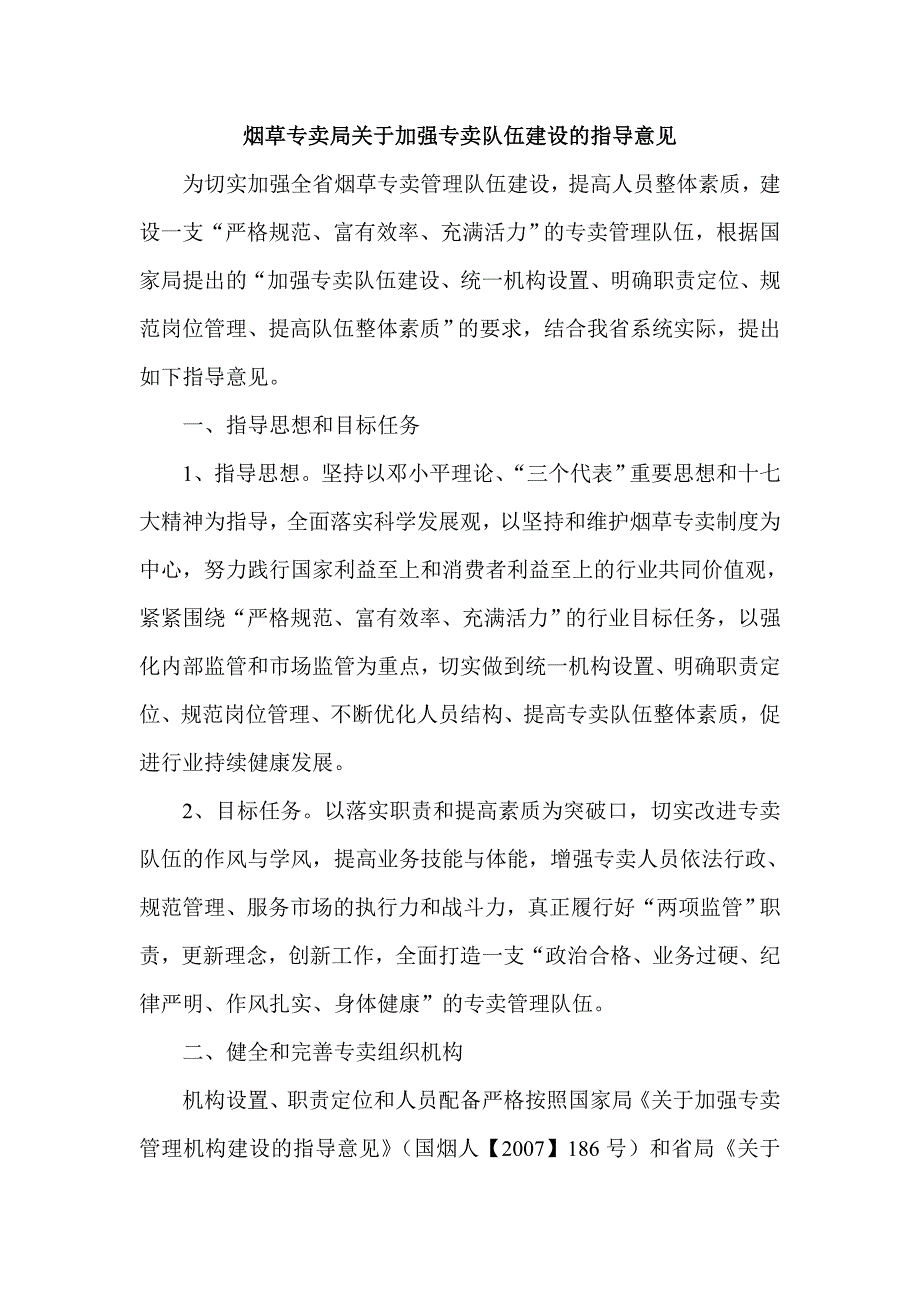 烟草专卖局关于加强专卖队伍建设的指导意见

为切实加强全省烟草专卖管理队伍建设，提高人员整体素质，建设一支“严格规范、富有效率、充满活力”的专卖管理队伍，根据国家局提出的“加强专卖队伍建设、统一机构设置、明确职责定位、规范岗位管理、提高队伍整体素质”的要求，结合我省系统实际，提出如下指导意见。

一、指导思想和目标任务

1、指导思想。坚持以邓小平理论、“三个代表”重要思想和十七大精神为指导，全面落实科学发展观，以坚持和维护烟草专卖制度为中心，努力践行国家利益至上和消费者利益至上的行业共同价值观，紧紧围绕“严格规范、富有效率、充满活力”的行业目标任务，以强化内部监管和市场监管为重点，切实做到统一机构设置、明确职责定位、规范岗位管理、不断优化人员结构、提高专卖队伍整体素质，促进行业持续健康发展。

2、目标任务。以落实职责和提高素质为突破口，切实改进专卖队伍的作风与学风，提高业务技能与体能，增强专卖人员依法行政、规范管理、服务市场的执行力和战斗力，真正履行好“两项监管”职责，更新理念，创新工作，全面打造一支“政治合格、业务过硬、纪律严明、作风扎实、身体健康”的专卖管理队伍。

二、健全和完善专卖组织机构

机构设置、职责定位和人员配备严格按照国家局《关于加强专卖管理机构建设的指导意见》（国烟人【2007】186 号）和省局《关于